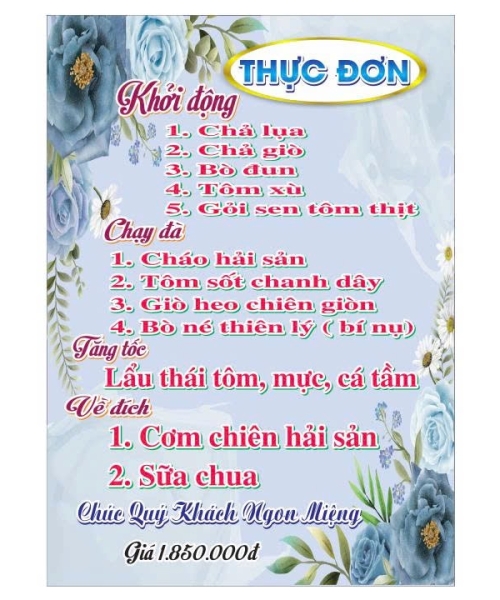 THỰC ĐƠN

Khởi động

1. Chả lụa
2. Chả giò
3. Bò đun
4. Tôm xù
5. Gỏi sen tôm thịt

Chạy đà

1. Cháo hải sản
2. Tôm sốt chanh dây
3. Giò heo chiên giòn
4. Bò né thiên lý ( bí nụ)

Tăng tốc

Lẩu thái tôm, mực, cá tầm

Về đích

1. Cơm chiên hải sản
2. Sữa chua

Chúc Quý Khách Ngon Miệng

Giá 1.850.000đ